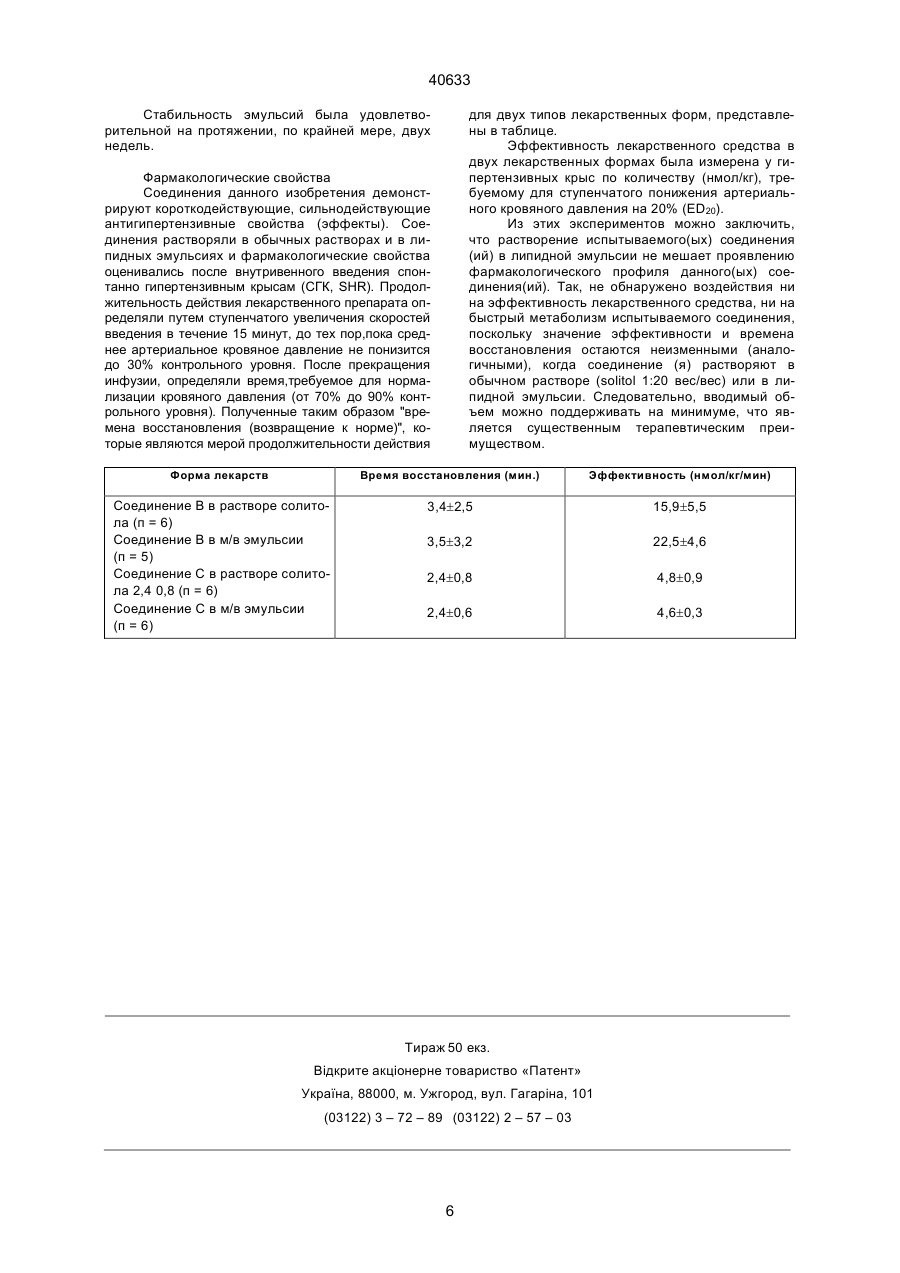 40633

Стабильность эмульсий была удовлетворительной на протяжении, по крайней мере, двух недель.

Фармакологические свойства

Соединения данного изобретения демонстрируют короткодействующие, сильнодействующие антигипертензивные свойства (эффекты). Соединения растворяли в обычных растворах и в липидных эмульсиях и фармакологические свойства оценивались после внутривенного введения спонтанно гипертензивным крысам (СГК, SHR). Продолжительность действия лекарственного препарата определяли путем ступенчатого увеличения скоростей введения в течение 15 минут, до тех пор,пока среднее артериальное кровяное давление не понизится до 30% контрольного уровня. После прекращения инфузии, определяли время,требуемое для нормализации кровяного давления (от 70% до 90% контрольного уровня). Полученные таким образом "времена восстановления (возвращение к норме)", которые являются мерой продолжительности действия для двух типов лекарственных форм, представлены в таблице.

Эффективность лекарственного средства в двух лекарственных формах была измерена у гипертензивных крыс по количеству (нмол/кг), требуемому для ступенчатого понижения артериального кровяного давления на 20% ($ED_{20}$).

Из этих экспериментов можно заключить, что растворение испытываемого(ых) соединения (ий) в липидной эмульсии не мешает проявлению фармакологического профиля данного(ых) соединения(ий). Так, не обнаружено воздействия ни на эффективность лекарственного средства, ни на быстрый метаболизм испытываемого соединения, поскольку значение эффективности и времена восстановления остаются неизменными (аналогичными), когда соединение (я) растворяют в обычном растворе (solitol 1:20 вес/вес) или в липидной эмульсии. Следовательно, вводимый объем можно поддерживать на минимуме, что является существенным терапевтическим преимуществом.

| Форма лекарств | Время восстановления (мин.) | Эффективность (нмол/кг/мин) |
|---|---|---|
| Соединение В в растворе солитола (п = 6) | 3,4±2,5 | 15,9±5,5 |
| Соединение В в м/в эмульсии (п = 5) | 3,5±3,2 | 22,5±4,6 |
| Соединение С в растворе солитола 2,4 0,8 (п = 6) | 2,4±0,8 | 4,8±0,9 |
| Соединение С в м/в эмульсии (п = 6) | 2,4±0,6 | 4,6±0,3 |

Тираж 50 екз.
Відкрите акціонерне товариство «Патент»
Україна, 88000, м. Ужгород, вул. Гагаріна, 101
(03122) 3 – 72 – 89 (03122) 2 – 57 – 03

6